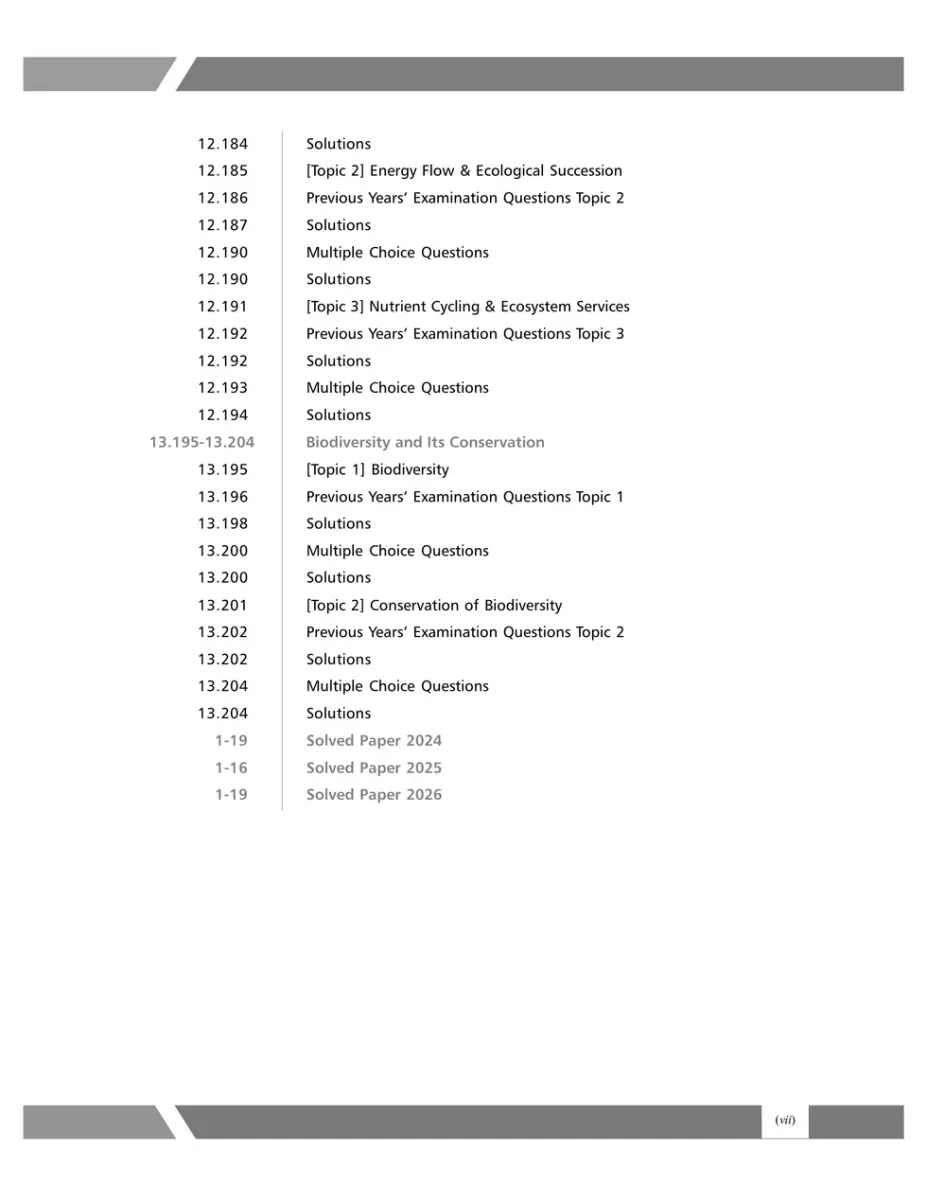 12.184 Solutions
12.185 [Topic 2] Energy Flow & Ecological Succession
12.186 Previous Years' Examination Questions Topic 2
12.187 Solutions
12.190 Multiple Choice Questions
12.190 Solutions
12.191 [Topic 3] Nutrient Cycling & Ecosystem Services
12.192 Previous Years' Examination Questions Topic 3
12.192 Solutions
12.193 Multiple Choice Questions
12.194 Solutions
13.195-13.204 Biodiversity and Its Conservation
13.195 [Topic 1] Biodiversity
13.196 Previous Years' Examination Questions Topic 1
13.198 Solutions
13.200 Multiple Choice Questions
13.200 Solutions
13.201 [Topic 2] Conservation of Biodiversity
13.202 Previous Years' Examination Questions Topic 2
13.202 Solutions
13.204 Multiple Choice Questions
13.204 Solutions
1-19 Solved Paper 2024
1-16 Solved Paper 2025
1-19 Solved Paper 2026

(vii)